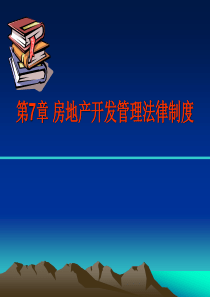 第7章 房地产开发管理法律制度